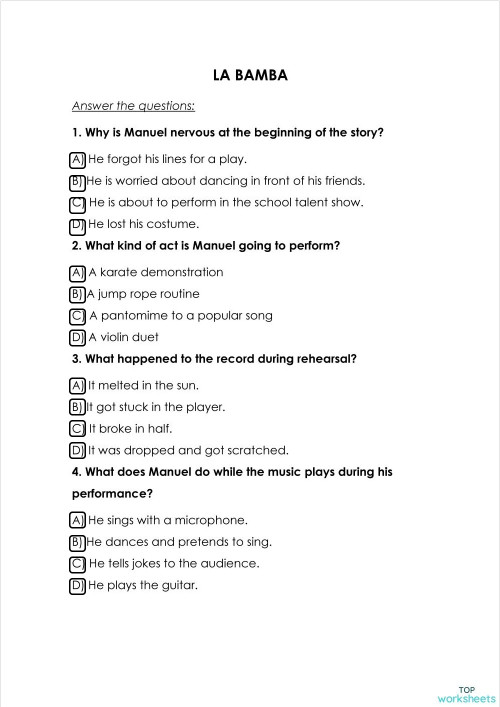 LA BAMBA

Answer the questions:

1. Why is Manuel nervous at the beginning of the story?

A) He forgot his lines for a play.
B) He is worried about dancing in front of his friends.
C) He is about to perform in the school talent show.
D) He lost his costume.

2. What kind of act is Manuel going to perform?

A) A karate demonstration
B) A jump rope routine
C) A pantomime to a popular song
D) A violin duet

3. What happened to the record during rehearsal?

A) It melted in the sun.
B) It got stuck in the player.
C) It broke in half.
D) It was dropped and got scratched.

4. What does Manuel do while the music plays during his performance?

A) He sings with a microphone.
B) He dances and pretends to sing.
C) He tells jokes to the audience.
D) He plays the guitar.

TOP worksheets